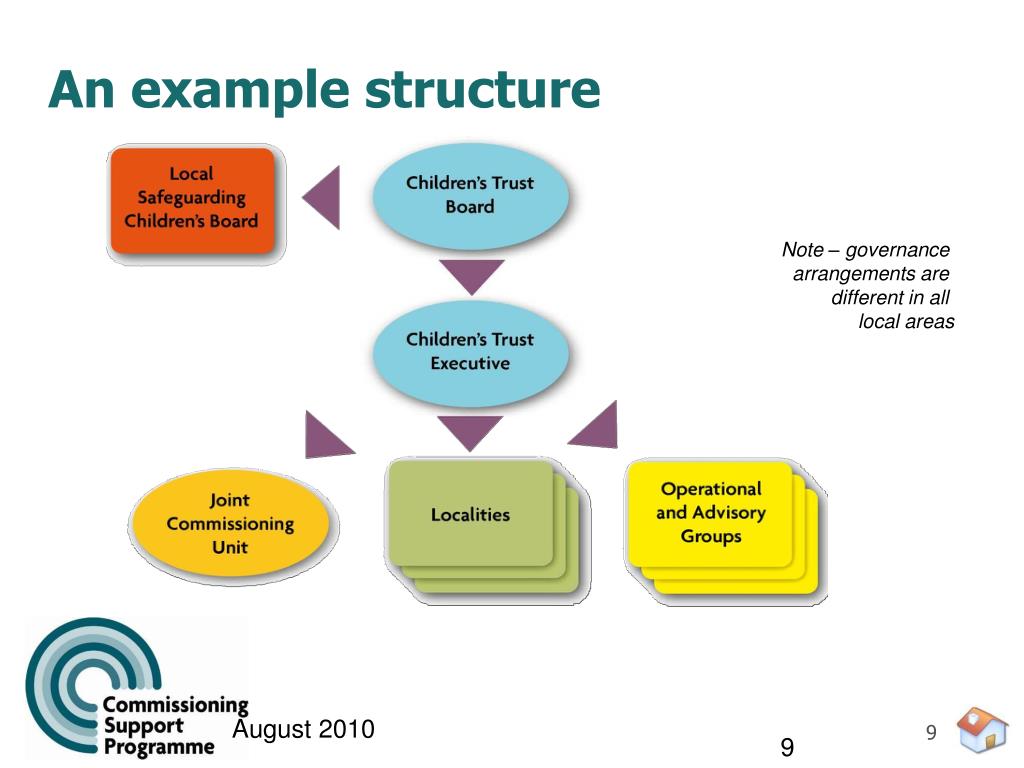 An example structure

Local Safeguarding Children's Board

Children's Trust Board

Note – governance arrangements are different in all local areas

Children's Trust Executive

Joint Commissioning Unit

Localities

Operational and Advisory Groups

Commissioning Support Programme

August 2010

9

9